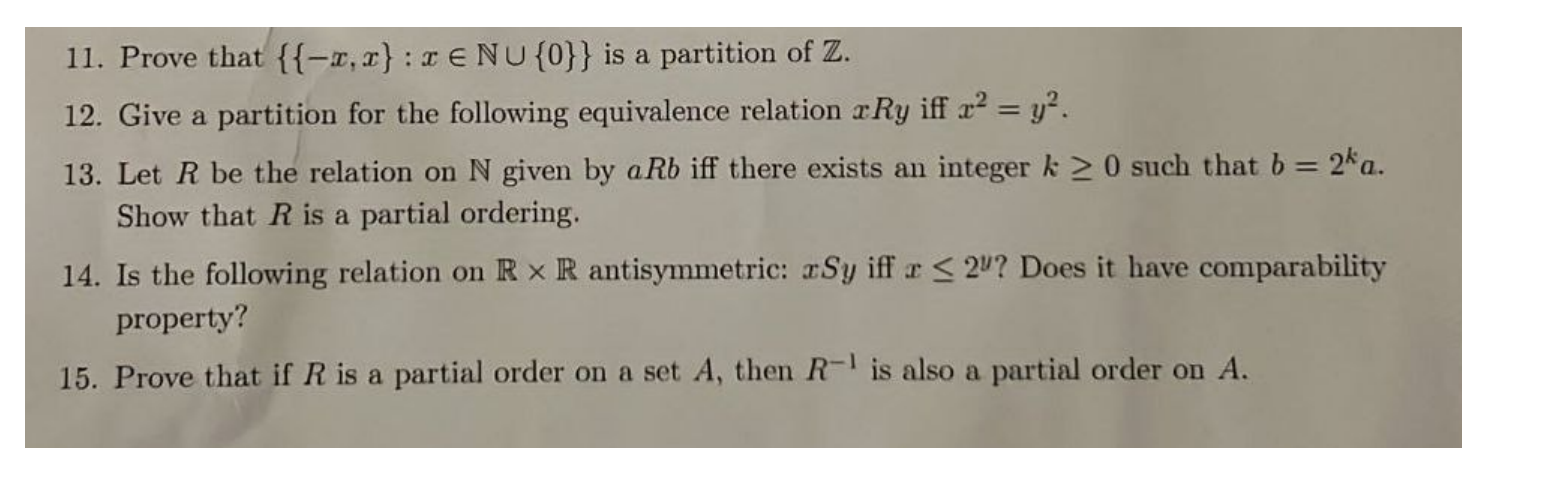 11. Prove that $\{\{-x, x\} : x \in \mathbb{N} \cup \{0\}\}$ is a partition of $\mathbb{Z}$.

12. Give a partition for the following equivalence relation $xRy$ iff $x^2 = y^2$.

13. Let $R$ be the relation on $\mathbb{N}$ given by $aRb$ iff there exists an integer $k \geq 0$ such that $b = 2^k a$. Show that $R$ is a partial ordering.

14. Is the following relation on $\mathbb{R} \times \mathbb{R}$ antisymmetric: $xSy$ iff $x \leq 2^y$? Does it have comparability property?

15. Prove that if $R$ is a partial order on a set $A$, then $R^{-1}$ is also a partial order on $A$.